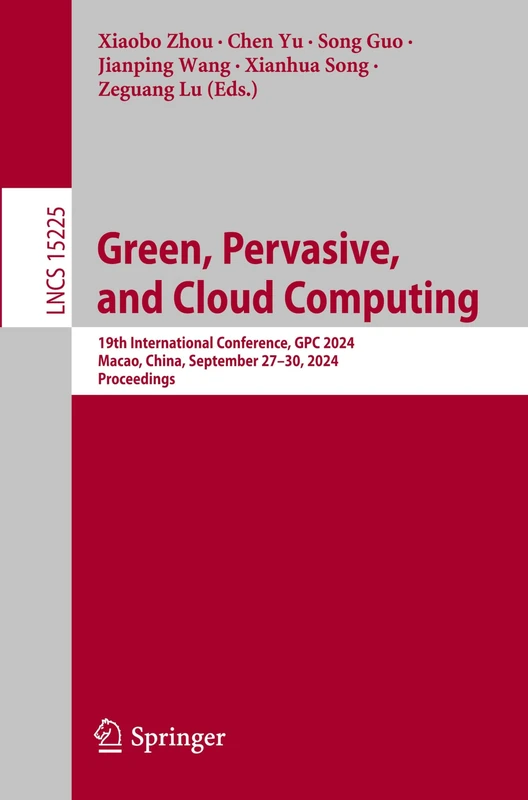 Xiaobo Zhou · Chen Yu · Song Guo · Jianping Wang · Xianhua Song · Zeguang Lu (Eds.)

LNCS 15225

Green, Pervasive, and Cloud Computing

19th International Conference, GPC 2024
Macao, China, September 27–30, 2024
Proceedings

Springer